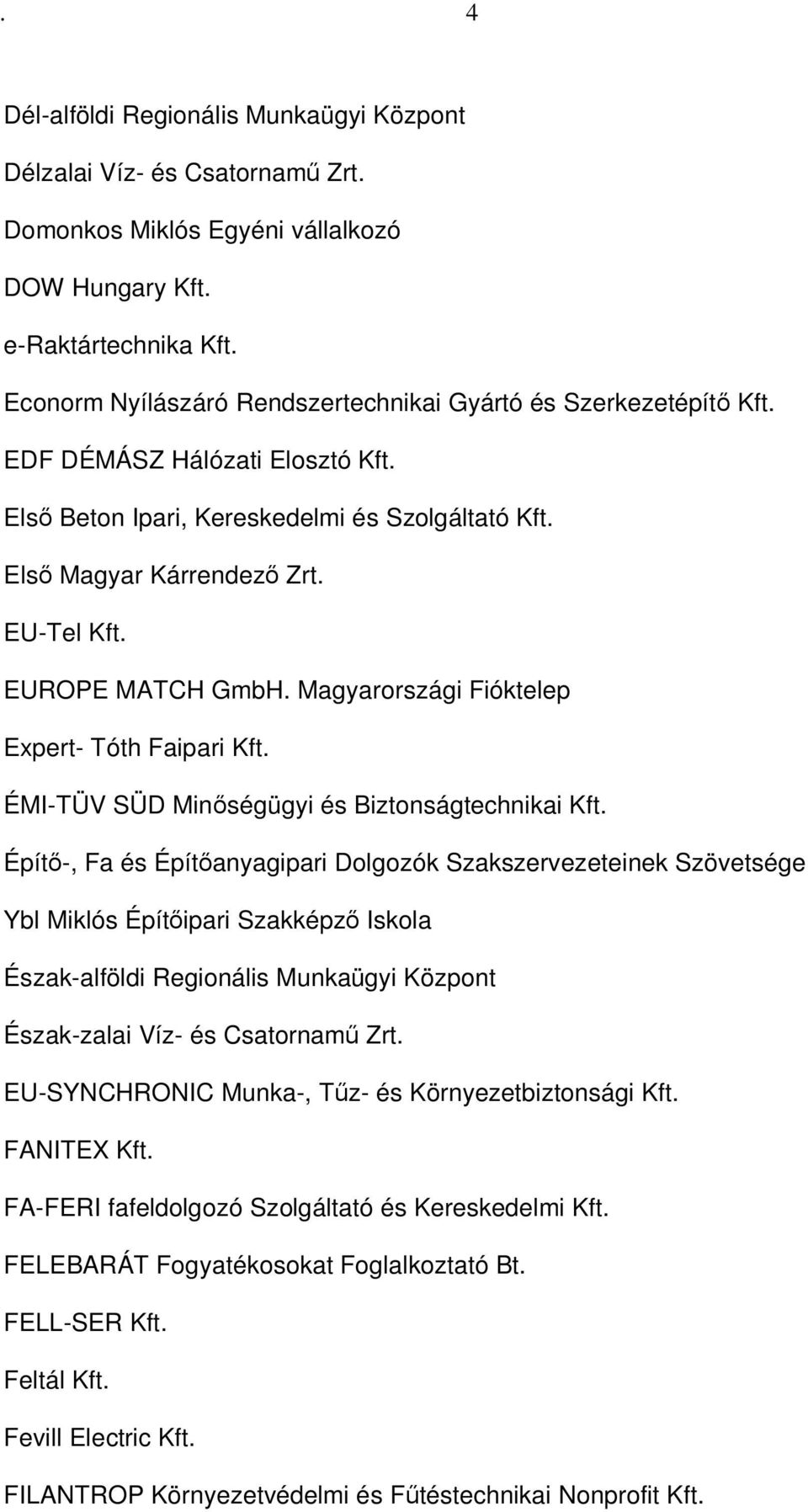 . 4

Dél-alföldi Regionális Munkaügyi Központ

Délzalai Víz- és Csatornamű Zrt.

Domonkos Miklós Egyéni vállalkozó

DOW Hungary Kft.

e-Raktártechnika Kft.

Econorm Nyílászáró Rendszertechnikai Gyártó és Szerkezetépítő Kft.

EDF DÉMÁSZ Hálózati Elosztó Kft.

Első Beton Ipari, Kereskedelmi és Szolgáltató Kft.

Első Magyar Kárrendező Zrt.

EU-Tel Kft.

EUROPE MATCH GmbH. Magyarországi Fióktelep

Expert- Tóth Faipari Kft.

ÉMI-TÜV SÜD Minőségügyi és Biztonságtechnikai Kft.

Építő-, Fa és Építőanyagipari Dolgozók Szakszervezeteinek Szövetsége

Ybl Miklós Építőipari Szakképző Iskola

Észak-alföldi Regionális Munkaügyi Központ

Észak-zalai Víz- és Csatornamű Zrt.

EU-SYNCHRONIC Munka-, Tűz- és Környezetbiztonsági Kft.

FANITEX Kft.

FA-FERI fafeldolgozó Szolgáltató és Kereskedelmi Kft.

FELEBARÁT Fogyatékosokat Foglalkoztató Bt.

FELL-SER Kft.

Feltál Kft.

Fevill Electric Kft.

FILANTROP Környezetvédelmi és Fűtéstechnikai Nonprofit Kft.